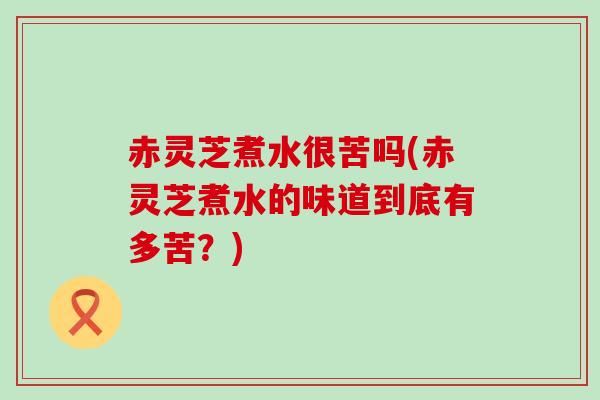 赤灵芝煮水很苦吗(赤灵芝煮水的味道到底有多苦？)